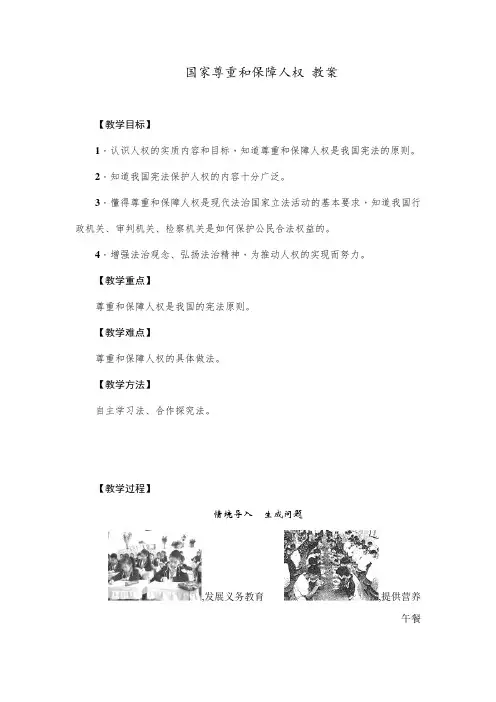 国家尊重和保障人权 教案

【教学目标】

1．认识人权的实质内容和目标，知道尊重和保障人权是我国宪法的原则。

2．知道我国宪法保护人权的内容十分广泛。

3．懂得尊重和保障人权是现代法治国家立法活动的基本要求，知道我国行政机关、审判机关、检察机关是如何保护公民合法权益的。

4．增强法治观念、弘扬法治精神，为推动人权的实现而努力。

【教学重点】

尊重和保障人权是我国的宪法原则。

【教学难点】

尊重和保障人权的具体做法。

【教学方法】

自主学习法、合作探究法。

【教学过程】

情境导入　生成问题

发展义务教育　提供营养午餐